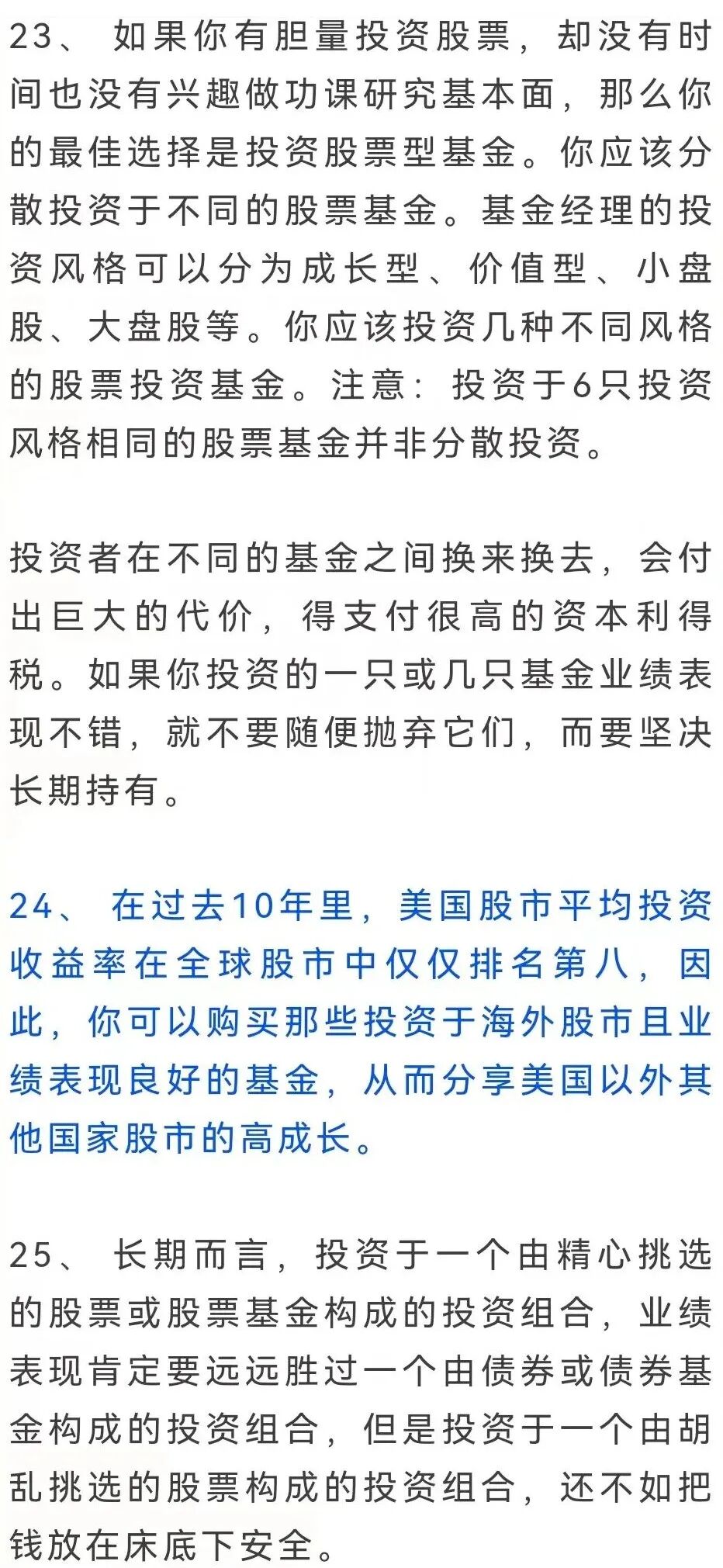 23、 如果你有胆量投资股票，却没有时间也没有兴趣做功课研究基本面，那么你的最佳选择是投资股票型基金。你应该分散投资于不同的股票基金。基金经理的投资风格可以分为成长型、价值型、小盘股、大盘股等。你应该投资几种不同风格的股票投资基金。注意：投资于6只投资风格相同的股票基金并非分散投资。

投资者在不同的基金之间换来换去，会付出巨大的代价，得支付很高的资本利得税。如果你投资的一只或几只基金业绩表现不错，就不要随便抛弃它们，而要坚决长期持有。

24、 在过去10年里，美国股市平均投资收益率在全球股市中仅仅排名第八，因此，你可以购买那些投资于海外股市且业绩表现良好的基金，从而分享美国以外其他国家股市的高成长。

25、 长期而言，投资于一个由精心挑选的股票或股票基金构成的投资组合，业绩表现肯定要远远胜过一个由债券或债券基金构成的投资组合，但是投资于一个由胡乱挑选的股票构成的投资组合，还不如把钱放在床底下安全。